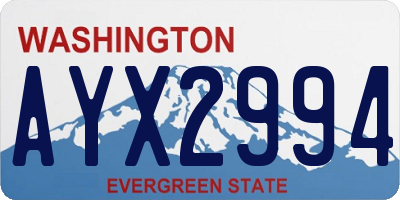 WASHINGTON

AYX2994

EVERGREEN STATE